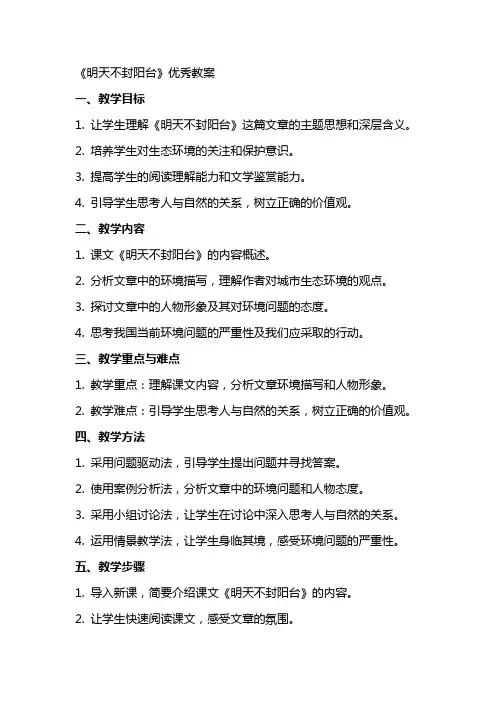 《明天不封阳台》优秀教案

一、教学目标

1. 让学生理解《明天不封阳台》这篇文章的主题思想和深层含义。

2. 培养学生对生态环境的关注和保护意识。

3. 提高学生的阅读理解能力和文学鉴赏能力。

4. 引导学生思考人与自然的关系，树立正确的价值观。

二、教学内容

1. 课文《明天不封阳台》的内容概述。

2. 分析文章中的环境描写，理解作者对城市生态环境的观点。

3. 探讨文章中的人物形象及其对环境问题的态度。

4. 思考我国当前环境问题的严重性及我们应采取的行动。

三、教学重点与难点

1. 教学重点：理解课文内容，分析文章环境描写和人物形象。

2. 教学难点：引导学生思考人与自然的关系，树立正确的价值观。

四、教学方法

1. 采用问题驱动法，引导学生提出问题并寻找答案。

2. 使用案例分析法，分析文章中的环境问题和人物态度。

3. 采用小组讨论法，让学生在讨论中深入思考人与自然的关系。

4. 运用情景教学法，让学生身临其境，感受环境问题的严重性。

五、教学步骤

1. 导入新课，简要介绍课文《明天不封阳台》的内容。

2. 让学生快速阅读课文，感受文章的氛围。